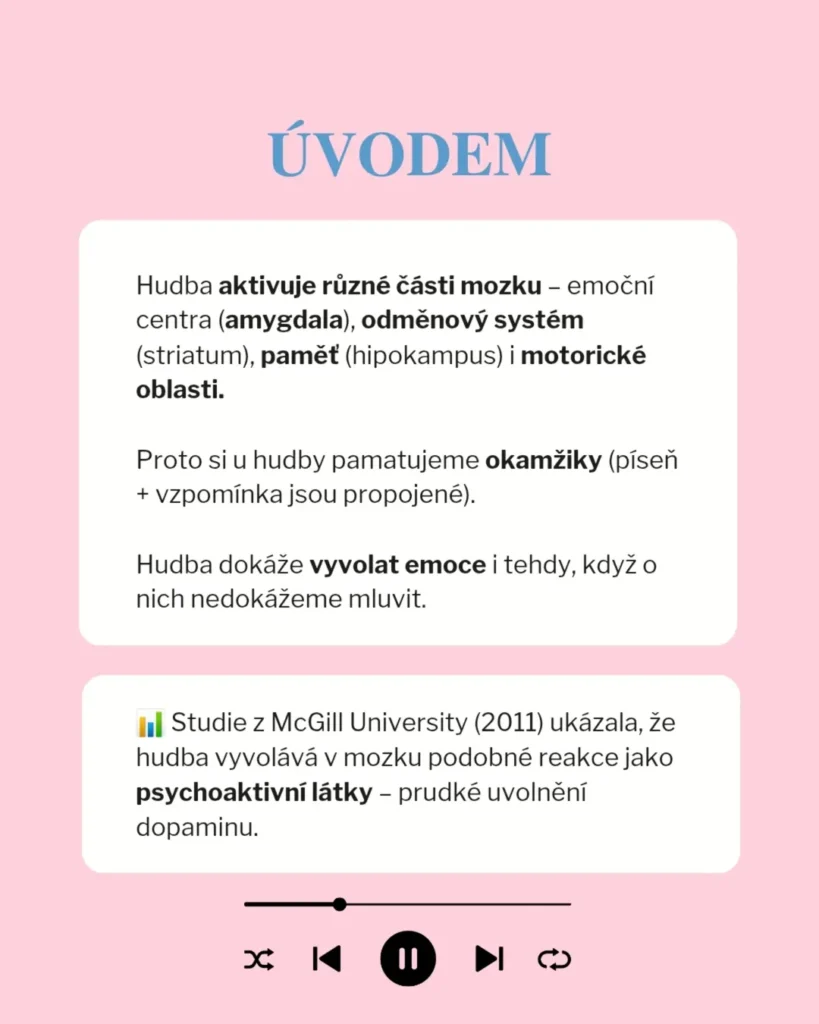 ÚVODEM

Hudba aktivuje různé části mozku – emoční centra (amygdala), odměnový systém (striatum), paměť (hipokampus) i motorické oblasti.

Proto si u hudby pamatujeme okamžiky (píseň + vzpomínka jsou propojené).

Hudba dokáže vyvolat emoce i tehdy, když o nich nedokážeme mluvit.

📊 Studie z McGill University (2011) ukázala, že hudba vyvolává v mozku podobné reakce jako psychoaktivní látky – prudké uvolnění dopaminu.